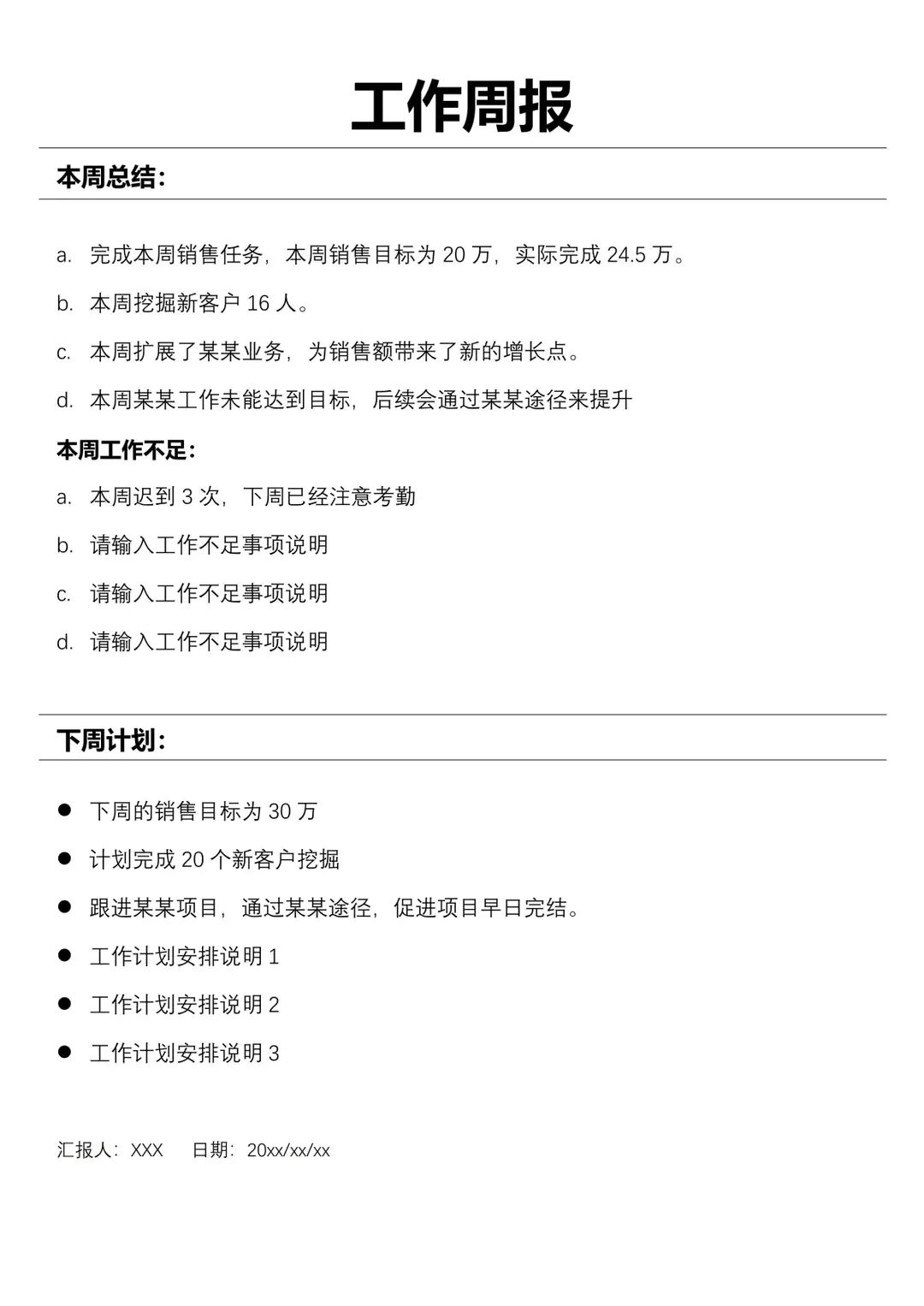 工作周报

本周总结：

a. 完成本周销售任务，本周销售目标为 20 万，实际完成 24.5 万。

b. 本周挖掘新客户 16 人。

c. 本周扩展了某某业务，为销售额带来了新的增长点。

d. 本周某某工作未能达到目标，后续会通过某某途径来提升

本周工作不足：

a. 本周迟到 3 次，下周已经注意考勤

b. 请输入工作不足事项说明

c. 请输入工作不足事项说明

d. 请输入工作不足事项说明

下周计划：

● 下周的销售目标为 30 万

● 计划完成 20 个新客户挖掘

● 跟进某某项目，通过某某途径，促进项目早日完结。

● 工作计划安排说明 1

● 工作计划安排说明 2

● 工作计划安排说明 3

汇报人：XXX 日期：20xx/xx/xx